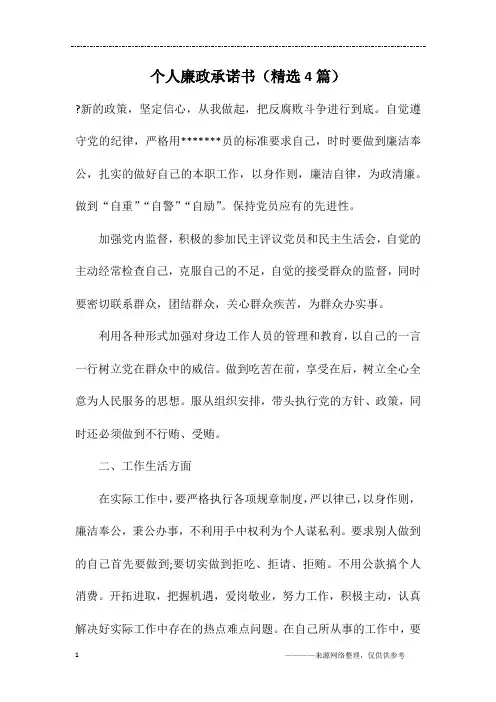 个人廉政承诺书（精选4篇）

?新的政策，坚定信心，从我做起，把反腐败斗争进行到底。自觉遵守党的纪律，严格用*******员的标准要求自己，时时要做到廉洁奉公，扎实的做好自己的本职工作，以身作则，廉洁自律，为政清廉。做到“自重”“自警”“自励”。保持党员应有的先进性。

加强党内监督，积极的参加民主评议党员和民主生活会，自觉的主动经常检查自己，克服自己的不足，自觉的接受群众的监督，同时要密切联系群众，团结群众，关心群众疾苦，为群众办实事。

利用各种形式加强对身边工作人员的管理和教育，以自己的一言一行树立党在群众中的威信。做到吃苦在前，享受在后，树立全心全意为人民服务的思想。服从组织安排，带头执行党的方针、政策，同时还必须做到不行贿、受贿。

二、工作生活方面

在实际工作中，要严格执行各项规章制度，严以律己，以身作则，廉洁奉公，秉公办事，不利用手中权利为个人谋私利。要求别人做到的自己首先要做到;要切实做到拒吃、拒请、拒贿。不用公款搞个人消费。开拓进取，把握机遇，爱岗敬业，努力工作，积极主动，认真解决好实际工作中存在的热点难点问题。在自己所从事的工作中，要

1

————来源网络整理，仅供供参考